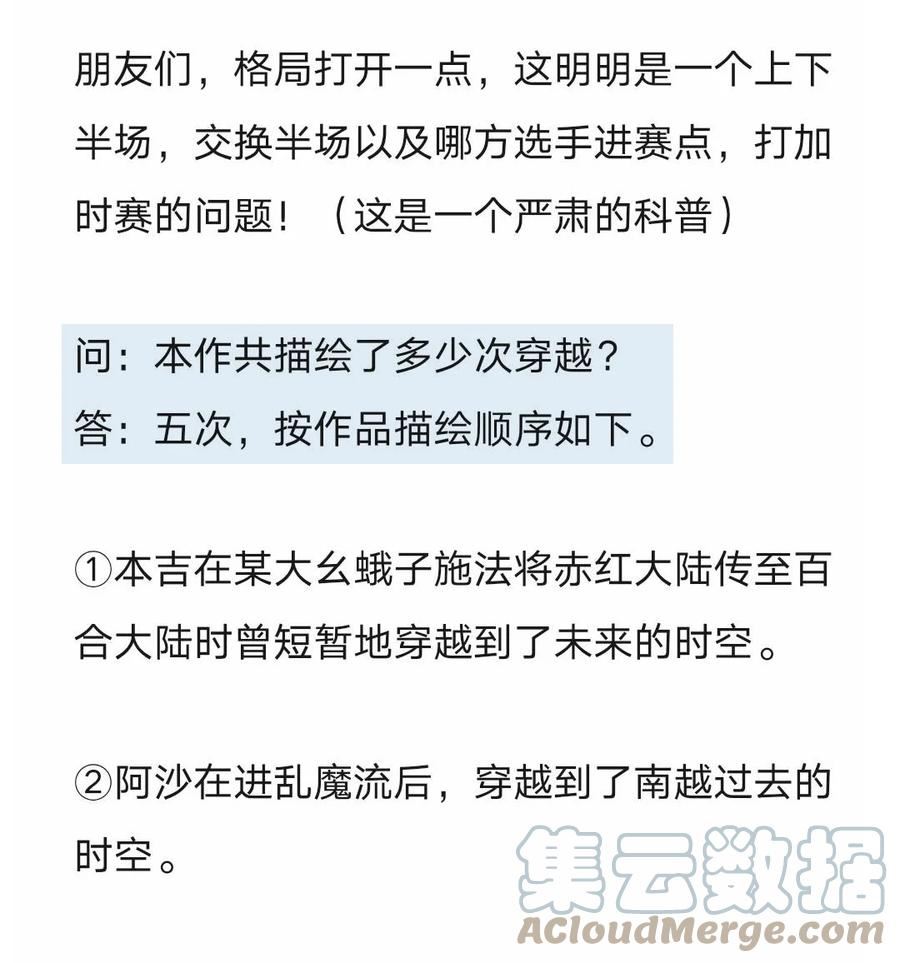 朋友们，格局打开一点，这明明是一个上下半场，交换半场以及哪方选手进赛点，打加时赛的问题！（这是一个严肃的科普）

问：本作共描绘了多少次穿越？
答：五次，按作品描绘顺序如下。

①本吉在某大幺蛾子施法将赤红大陆传至百合大陆时曾短暂地穿越到了未来的时空。

②阿沙在进乱魔流后，穿越到了南越过去的时空。

集云数据
ACloudMerge.com